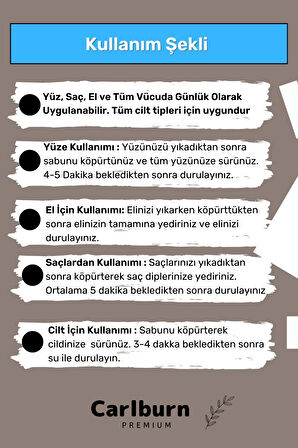 Kullanım Şekli

Yüz, Saç, El ve Tüm Vücuda Günlük Olarak Uygulanabilir. Tüm cilt tipleri için uygundur

Yüze Kullanımı : Yüzünüzü yıkadıktan sonra sabunu köpürtünüz ve tüm yüzünüze sürünüz. 4-5 Dakika bekledikten sonra durulayınız.

El İçin Kullanımı: Elinizi yıkarken köpürttükten sonra elinizin tamamına yediriniz ve elinizi durulayınız.

Saçlardan Kullanımı : Saçlarınızı yıkadıktan sonra köpürterek saç diplerinize yediriniz. Ortalama 5 dakika bekledikten sonra durulayınız

Cilt İçin Kullanımı : Sabunu köpürterek cildinize sürünüz. 3-4 dakka bekledikten sonra su ile durulayın.

Carlburn
PREMIUM